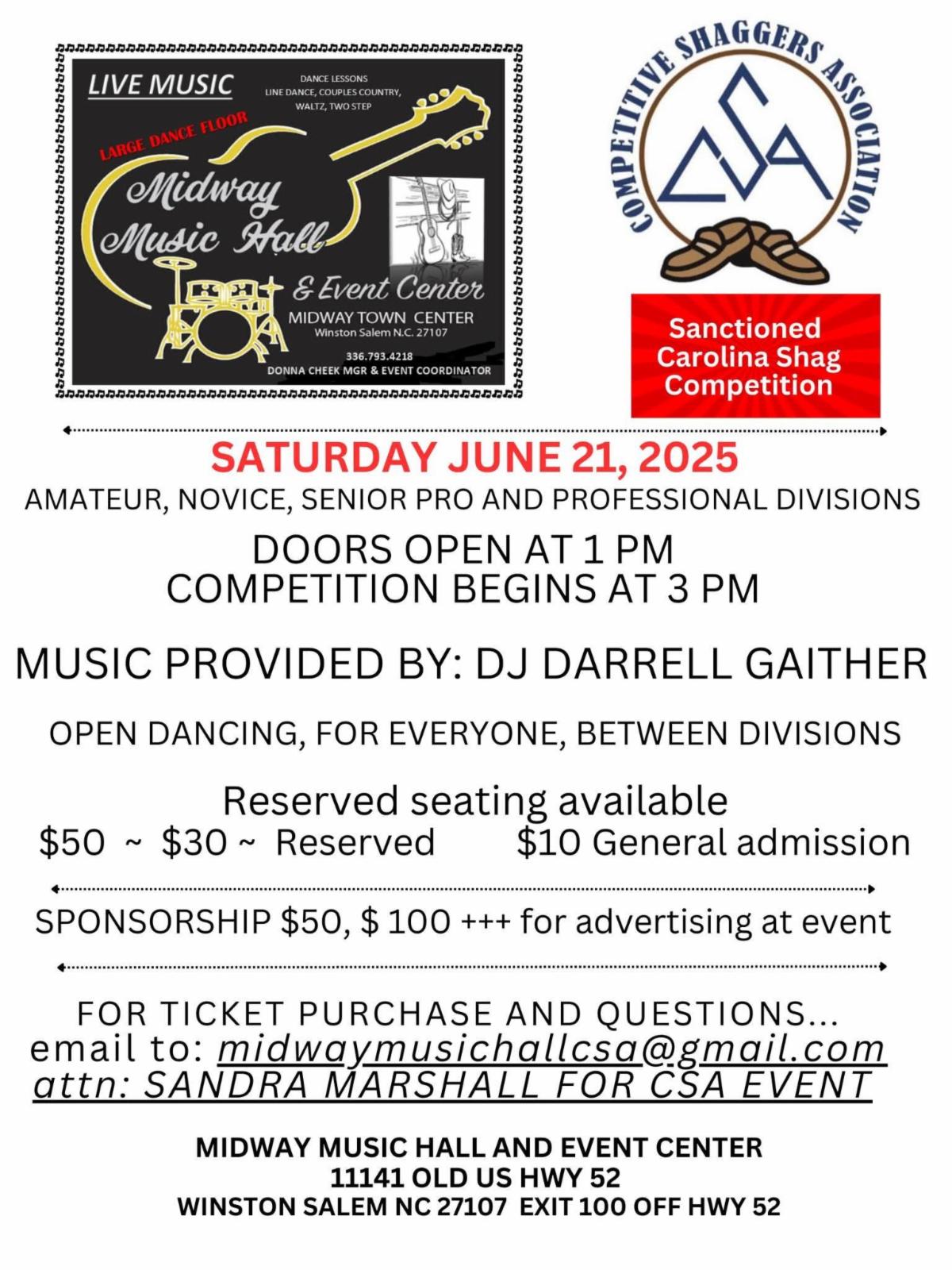 LIVE MUSIC

DANCE LESSONS
LINE DANCE, COUPLES COUNTRY,
WALTZ, TWO STEP

LARGE DANCE FLOOR

Midway
Music Hall
& Event Center

MIDWAY TOWN CENTER
Winston Salem N.C. 27107

336.793.4218
DONNA CHEEK MGR & EVENT COORDINATOR

COMPETITIVE SHAGGERS ASSOCIATION

CSA

Sanctioned
Carolina Shag
Competition

SATURDAY JUNE 21, 2025

AMATEUR, NOVICE, SENIOR PRO AND PROFESSIONAL DIVISIONS

DOORS OPEN AT 1 PM
COMPETITION BEGINS AT 3 PM

MUSIC PROVIDED BY: DJ DARRELL GAITHER

OPEN DANCING, FOR EVERYONE, BETWEEN DIVISIONS

Reserved seating available
$50 ~ $30 ~ Reserved $10 General admission

SPONSORSHIP $50, $ 100 +++ for advertising at event

FOR TICKET PURCHASE AND QUESTIONS...
email to: midwaymusichallcsa@gmail.com
attn: SANDRA MARSHALL FOR CSA EVENT

MIDWAY MUSIC HALL AND EVENT CENTER
11141 OLD US HWY 52
WINSTON SALEM NC 27107 EXIT 100 OFF HWY 52